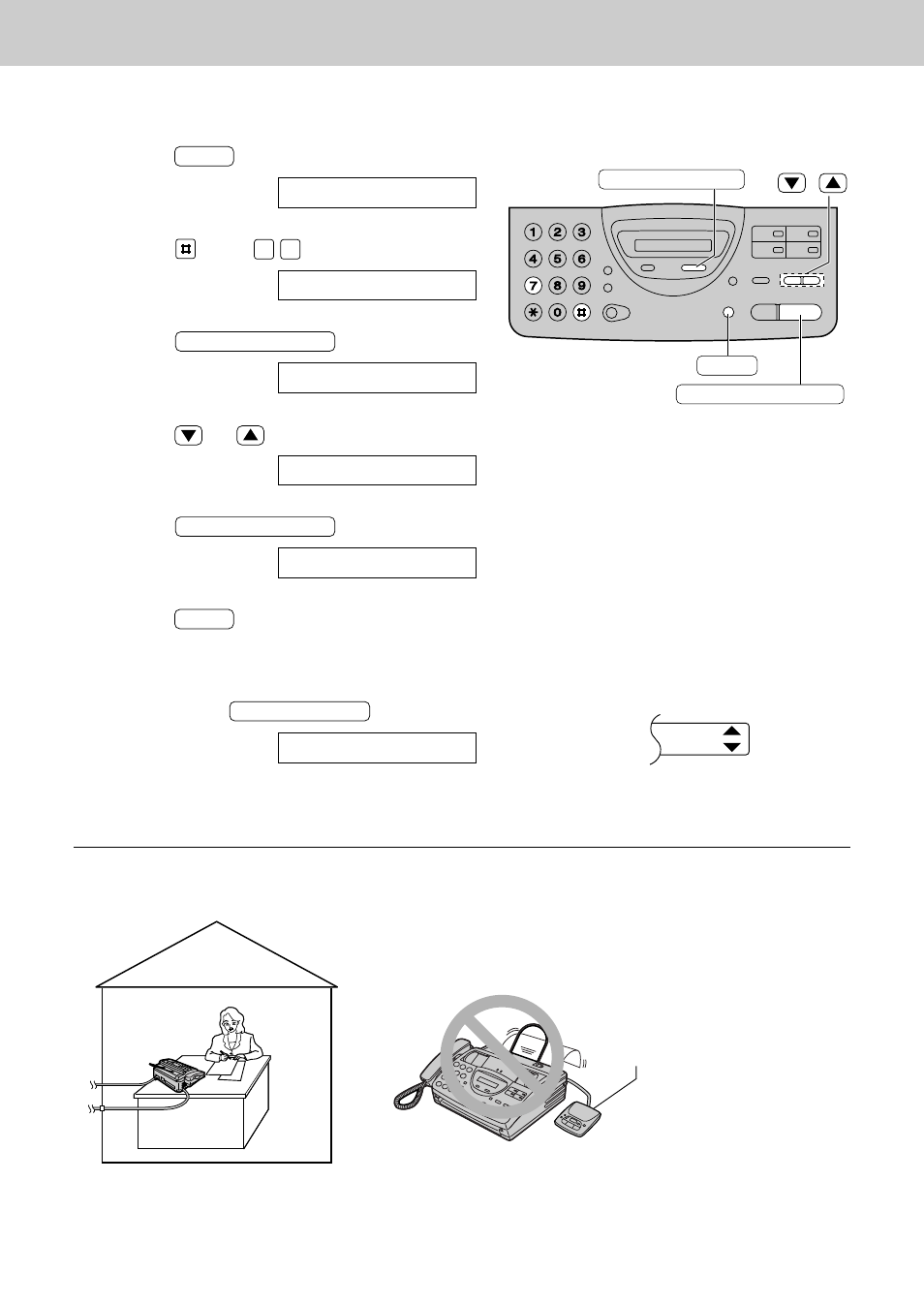 1
2
3
4
5
6
7
8
9
0